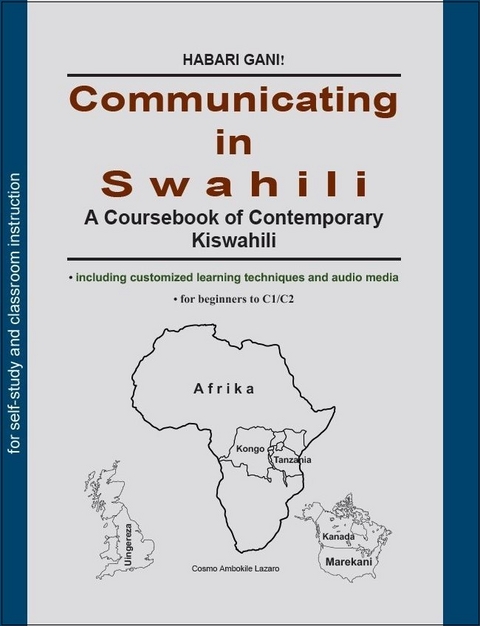 for self-study and classroom instruction

HABARI GANI!

Communicating in Swahili

A Coursebook of Contemporary Kiswahili

• including customized learning techniques and audio media

• for beginners to C1/C2

Afrika

Kongo

Tanzania

Uingereza

Kanada

Marekani

Cosmo Ambokile Lazaro